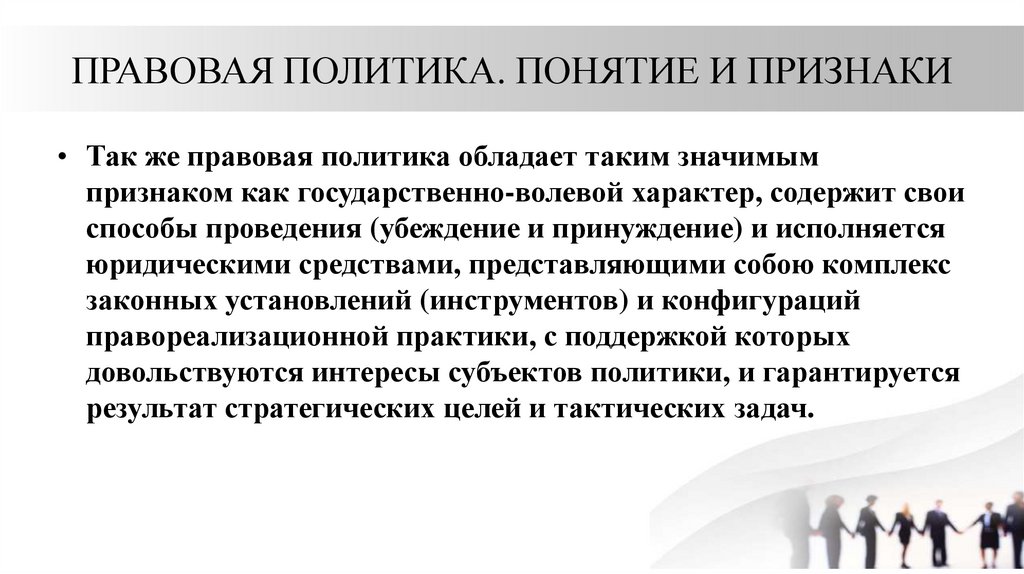 ПРАВОВАЯ ПОЛИТИКА. ПОНЯТИЕ И ПРИЗНАКИ

• Так же правовая политика обладает таким значимым признаком как государственно-волевой характер, содержит свои способы проведения (убеждение и принуждение) и исполняется юридическими средствами, представляющими собою комплекс законных установлений (инструментов) и конфигураций правореализационной практики, с поддержкой которых довольствуются интересы субъектов политики, и гарантируется результат стратегических целей и тактических задач.